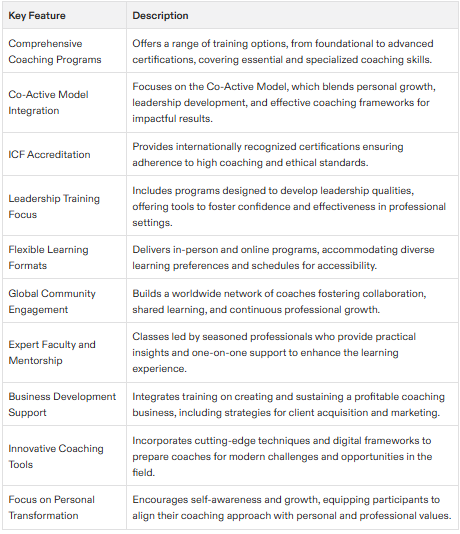 | Key Feature | Description |
|---|---|
| Comprehensive Coaching Programs | Offers a range of training options, from foundational to advanced certifications, covering essential and specialized coaching skills. |
| Co-Active Model Integration | Focuses on the Co-Active Model, which blends personal growth, leadership development, and effective coaching frameworks for impactful results. |
| ICF Accreditation | Provides internationally recognized certifications ensuring adherence to high coaching and ethical standards. |
| Leadership Training Focus | Includes programs designed to develop leadership qualities, offering tools to foster confidence and effectiveness in professional settings. |
| Flexible Learning Formats | Delivers in-person and online programs, accommodating diverse learning preferences and schedules for accessibility. |
| Global Community Engagement | Builds a worldwide network of coaches fostering collaboration, shared learning, and continuous professional growth. |
| Expert Faculty and Mentorship | Classes led by seasoned professionals who provide practical insights and one-on-one support to enhance the learning experience. |
| Business Development Support | Integrates training on creating and sustaining a profitable coaching business, including strategies for client acquisition and marketing. |
| Innovative Coaching Tools | Incorporates cutting-edge techniques and digital frameworks to prepare coaches for modern challenges and opportunities in the field. |
| Focus on Personal Transformation | Encourages self-awareness and growth, equipping participants to align their coaching approach with personal and professional values. |